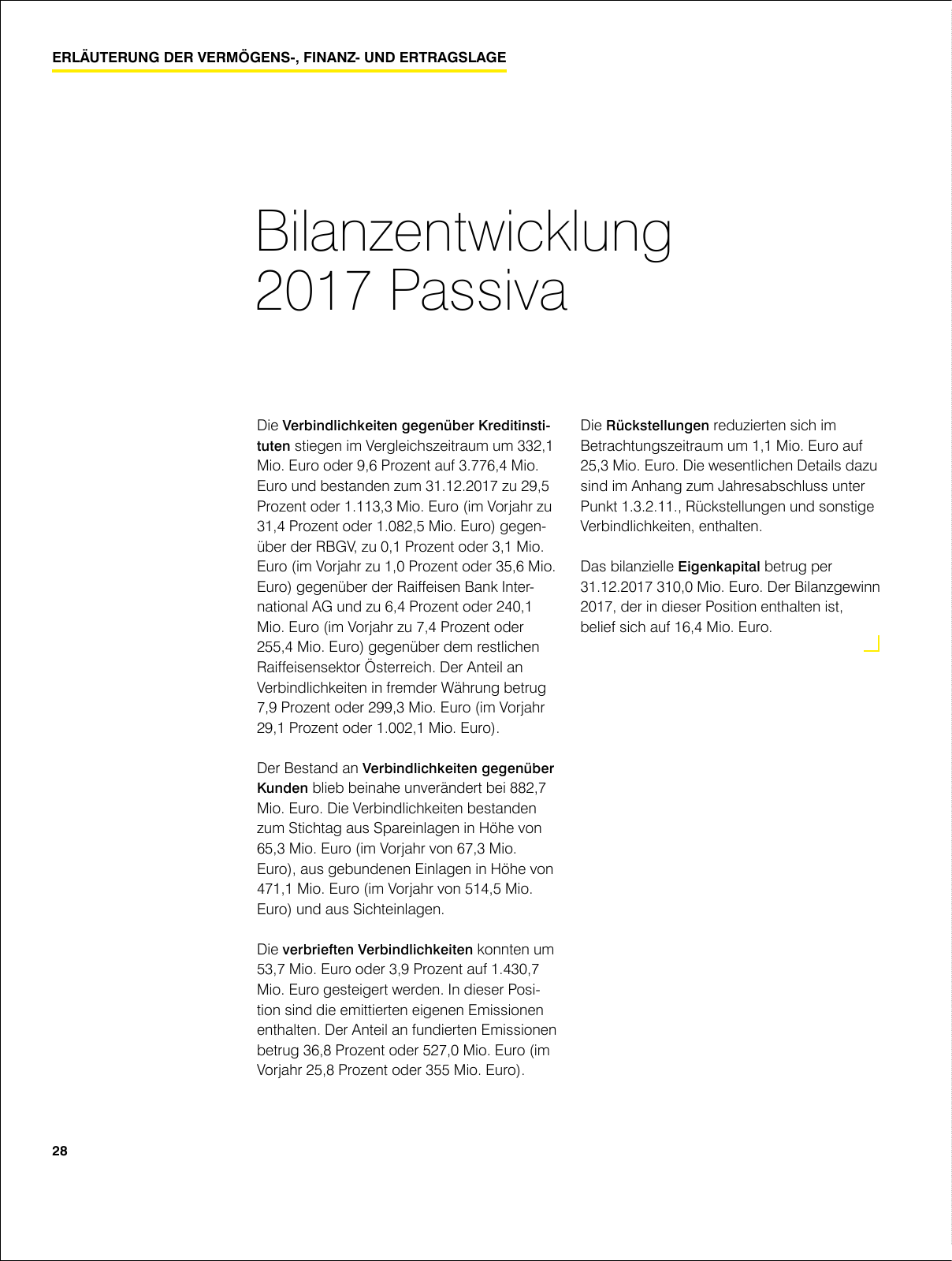 ERLÄUTERUNG DER VERMÖGENS-, FINANZ- UND ERTRAGSLAGE

Bilanzentwicklung 2017 Passiva

Die Verbindlichkeiten gegenüber Kreditinstituten stiegen im Vergleichszeitraum um 332,1 Mio. Euro oder 9,6 Prozent auf 3.776,4 Mio. Euro und bestanden zum 31.12.2017 zu 29,5 Prozent oder 1.113,3 Mio. Euro (im Vorjahr zu 31,4 Prozent oder 1.082,5 Mio. Euro) gegenüber der RBGV, zu 0,1 Prozent oder 3,1 Mio. Euro (im Vorjahr zu 1,0 Prozent oder 35,6 Mio. Euro) gegenüber der Raiffeisen Bank International AG und zu 6,4 Prozent oder 240,1 Mio. Euro (im Vorjahr zu 7,4 Prozent oder 255,4 Mio. Euro) gegenüber dem restlichen Raiffeisensektor Österreich. Der Anteil an Verbindlichkeiten in fremder Währung betrug 7,9 Prozent oder 299,3 Mio. Euro (im Vorjahr 29,1 Prozent oder 1.002,1 Mio. Euro).

Der Bestand an Verbindlichkeiten gegenüber Kunden blieb beinahe unverändert bei 882,7 Mio. Euro. Die Verbindlichkeiten bestanden zum Stichtag aus Spareinlagen in Höhe von 65,3 Mio. Euro (im Vorjahr von 67,3 Mio. Euro), aus gebundenen Einlagen in Höhe von 471,1 Mio. Euro (im Vorjahr von 514,5 Mio. Euro) und aus Sichteinlagen.

Die verbrieften Verbindlichkeiten konnten um 53,7 Mio. Euro oder 3,9 Prozent auf 1.430,7 Mio. Euro gesteigert werden. In dieser Position sind die emittierten eigenen Emissionen enthalten. Der Anteil an fundierten Emissionen betrug 36,8 Prozent oder 527,0 Mio. Euro (im Vorjahr 25,8 Prozent oder 355 Mio. Euro).

Die Rückstellungen reduzierten sich im Betrachtungszeitraum um 1,1 Mio. Euro auf 25,3 Mio. Euro. Die wesentlichen Details dazu sind im Anhang zum Jahresabschluss unter Punkt 1.3.2.11., Rückstellungen und sonstige Verbindlichkeiten, enthalten.

Das bilanzielle Eigenkapital betrug per 31.12.2017 310,0 Mio. Euro. Der Bilanzgewinn 2017, der in dieser Position enthalten ist, belief sich auf 16,4 Mio. Euro.

28